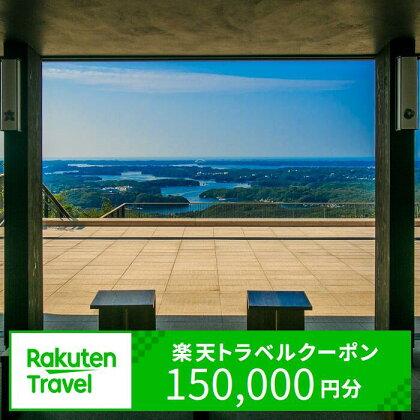 Rakuten Travel

楽天トラベルクーポン
150,000円分